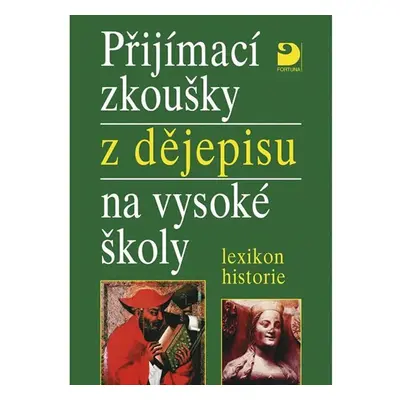 Přijímací zkoušky

FORTUNA

z dějepisu

na vysoké školy

lexikon historie